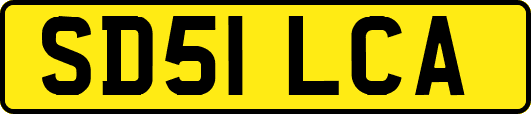 SD51 LCA